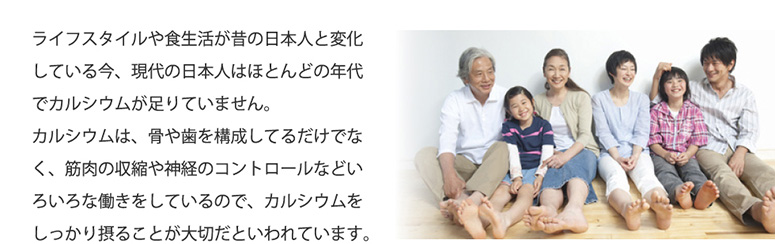 ライフスタイルや食生活が昔の日本人と変化している今、現代の日本人はほとんどの年代でカルシウムが足りていません。
カルシウムは、骨や歯を構成してるだけでなく、筋肉の収縮や神経のコントロールなどいろいろな働きをしているので、カルシウムをしっかり摂ることが大切だといわれています。